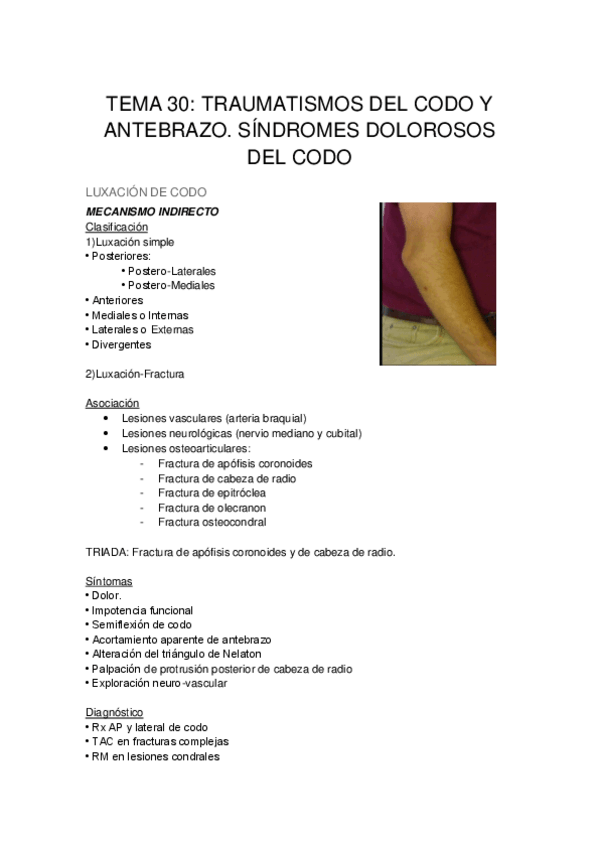 TEMA 30: TRAUMATISMOS DEL CODO Y ANTEBRAZO. SÍNDROMES DOLOROSOS DEL CODO

LUXACIÓN DE CODO

MECANISMO INDIRECTO

Clasificación
1)Luxación simple
• Posteriores:
• Postero-Laterales
• Postero-Mediales
• Anteriores
• Mediales o Internas
• Laterales o Externas
• Divergentes

2)Luxación-Fractura

Asociación
• Lesiones vasculares (arteria braquial)
• Lesiones neurológicas (nervio mediano y cubital)
• Lesiones osteoarticulares:
- Fractura de apófisis coronoides
- Fractura de cabeza de radio
- Fractura de epitróclea
- Fractura de olecranon
- Fractura osteocondral

TRIADA: Fractura de apófisis coronoides y de cabeza de radio.

Síntomas
• Dolor.
• Impotencia funcional
• Semiflexión de codo
• Acortamiento aparente de antebrazo
• Alteración del triángulo de Nelaton
• Palpación de protrusión posterior de cabeza de radio
• Exploración neuro-vascular

Diagnóstico
• Rx AP y lateral de codo
• TAC en fracturas complejas
• RM en lesiones condrales